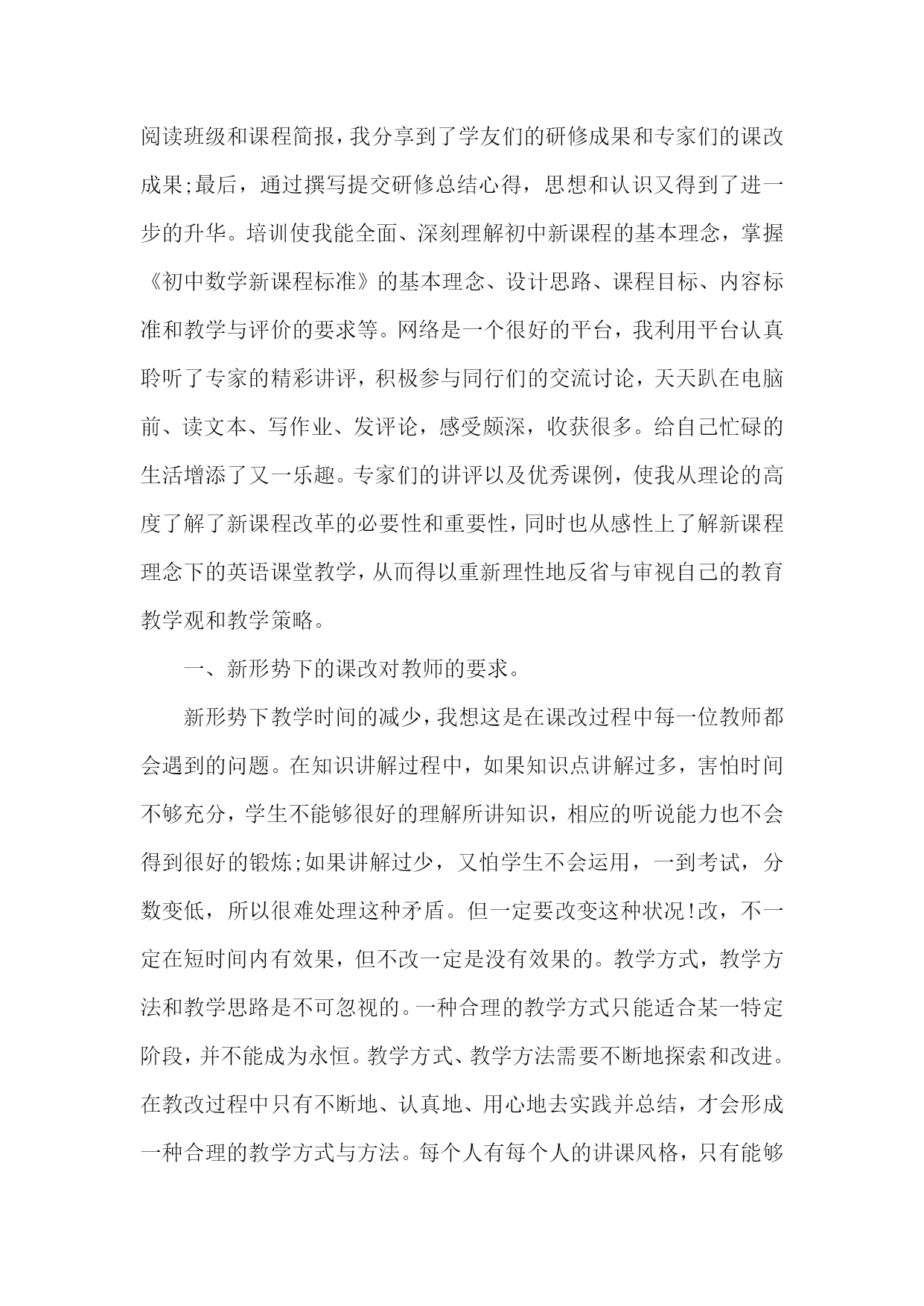 阅读班级和课程简报，我分享到了学友们的研修成果和专家们的课改成果;最后，通过撰写提交研修总结心得，思想和认识又得到了进一步的升华。培训使我能全面、深刻理解初中新课程的基本理念，掌握《初中数学新课程标准》的基本理念、设计思路、课程目标、内容标准和教学与评价的要求等。网络是一个很好的平台，我利用平台认真聆听了专家的精彩讲评，积极参与同行们的交流讨论，天天趴在电脑前、读文本、写作业、发评论，感受颇深，收获很多。给自己忙碌的生活增添了又一乐趣。专家们的讲评以及优秀课例，使我从理论的高度了解了新课程改革的必要性和重要性，同时也从感性上了解新课程理念下的英语课堂教学，从而得以重新理性地反省与审视自己的教育教学观和教学策略。

一、新形势下的课改对教师的要求。

新形势下教学时间的减少，我想这是在课改过程中每一位教师都会遇到的问题。在知识讲解过程中，如果知识点讲解过多，害怕时间不够充分，学生不能够很好的理解所讲知识，相应的听说能力也不会得到很好的锻炼;如果讲解过少，又怕学生不会运用，一到考试，分数变低，所以很难处理这种矛盾。但一定要改变这种状况!改，不一定在短时间内有效果，但不改一定是没有效果的。教学方式，教学方法和教学思路是不可忽视的。一种合理的教学方式只能适合某一特定阶段，并不能成为永恒。教学方式、教学方法需要不断地探索和改进。在教改过程中只有不断地、认真地、用心地去实践并总结，才会形成一种合理的教学方式与方法。每个人有每个人的讲课风格，只有能够